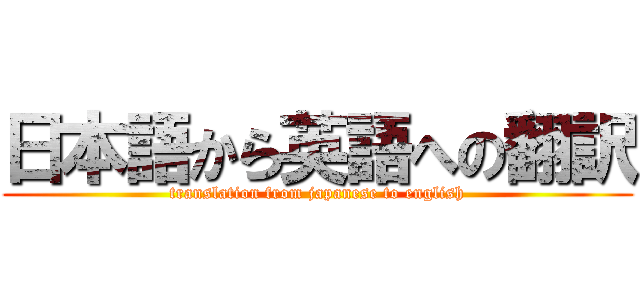 日本語から英語への翻訳
translation from japanese to english